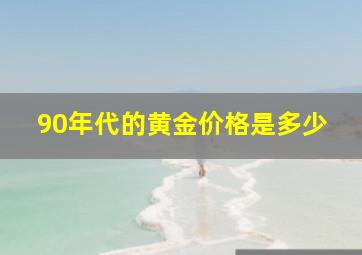 90年代的黄金价格是多少